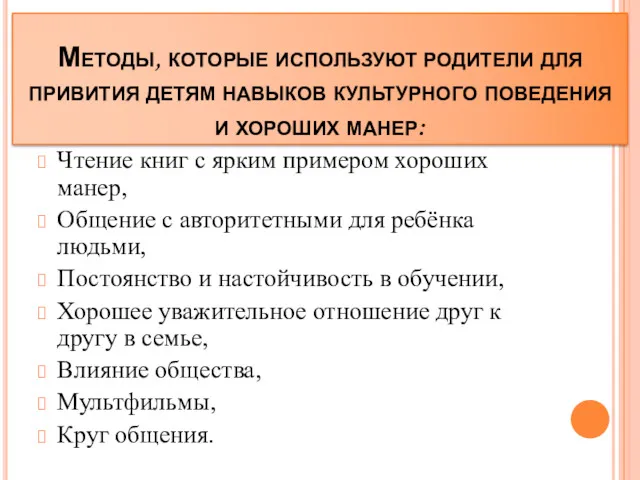 Методы, которые используют родители для привития детям навыков культурного поведения и хороших манер:

Чтение книг с ярким примером хороших манер,

Общение с авторитетными для ребёнка людьми,

Постоянство и настойчивость в обучении,

Хорошее уважительное отношение друг к другу в семье,

Влияние общества,

Мультфильмы,

Круг общения.